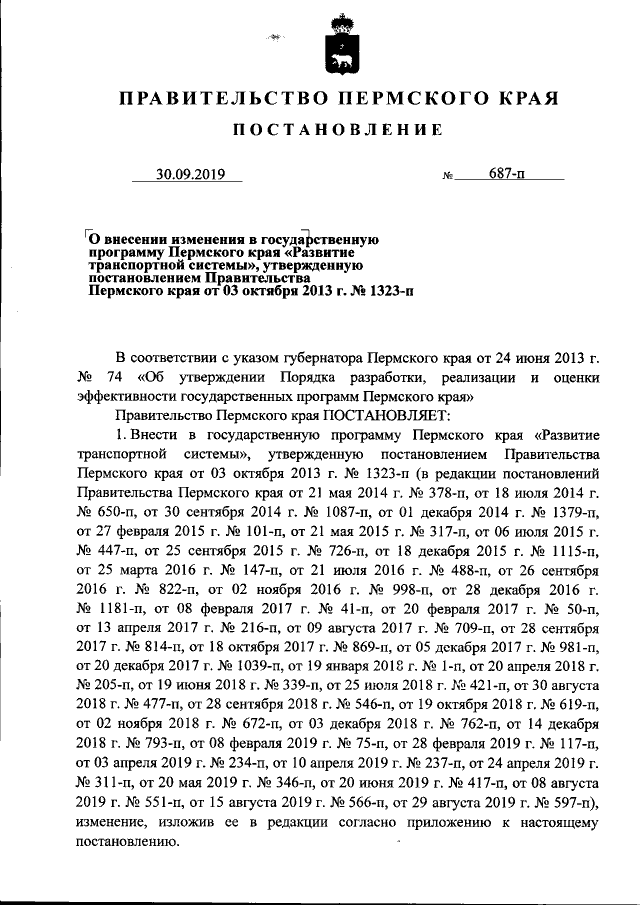 ПРАВИТЕЛЬСТВО ПЕРМСКОГО КРАЯ

ПОСТАНОВЛЕНИЕ

30.09.2019 № 687-п

О внесении изменения в государственную программу Пермского края «Развитие транспортной системы», утвержденную постановлением Правительства Пермского края от 03 октября 2013 г. № 1323-п

В соответствии с указом губернатора Пермского края от 24 июня 2013 г. № 74 «Об утверждении Порядка разработки, реализации и оценки эффективности государственных программ Пермского края»

Правительство Пермского края ПОСТАНОВЛЯЕТ:

1. Внести в государственную программу Пермского края «Развитие транспортной системы», утвержденную постановлением Правительства Пермского края от 03 октября 2013 г. № 1323-п (в редакции постановлений Правительства Пермского края от 21 мая 2014 г. № 378-п, от 18 июля 2014 г. № 650-п, от 30 сентября 2014 г. № 1087-п, от 01 декабря 2014 г. № 1379-п, от 27 февраля 2015 г. № 101-п, от 21 мая 2015 г. № 317-п, от 06 июля 2015 г. № 447-п, от 25 сентября 2015 г. № 726-п, от 18 декабря 2015 г. № 1115-п, от 25 марта 2016 г. № 147-п, от 21 июля 2016 г. № 488-п, от 26 сентября 2016 г. № 822-п, от 02 ноября 2016 г. № 998-п, от 28 декабря 2016 г. № 1181-п, от 08 февраля 2017 г. № 41-п, от 20 февраля 2017 г. № 50-п, от 13 апреля 2017 г. № 216-п, от 09 августа 2017 г. № 709-п, от 28 сентября 2017 г. № 814-п, от 18 октября 2017 г. № 869-п, от 05 декабря 2017 г. № 981-п, от 20 декабря 2017 г. № 1039-п, от 19 января 2018 г. № 1-п, от 20 апреля 2018 г. № 205-п, от 19 июня 2018 г. № 339-п, от 25 июля 2018 г. № 421-п, от 30 августа 2018 г. № 477-п, от 28 сентября 2018 г. № 546-п, от 19 октября 2018 г. № 619-п, от 02 ноября 2018 г. № 672-п, от 03 декабря 2018 г. № 762-п, от 14 декабря 2018 г. № 793-п, от 08 февраля 2019 г. № 75-п, от 28 февраля 2019 г. № 117-п, от 03 апреля 2019 г. № 234-п, от 10 апреля 2019 г. № 237-п, от 24 апреля 2019 г. № 311-п, от 20 мая 2019 г. № 346-п, от 20 июня 2019 г. № 417-п, от 08 августа 2019 г. № 551-п, от 15 августа 2019 г. № 566-п, от 29 августа 2019 г. № 597-п), изменение, изложив ее в редакции согласно приложению к настоящему постановлению.